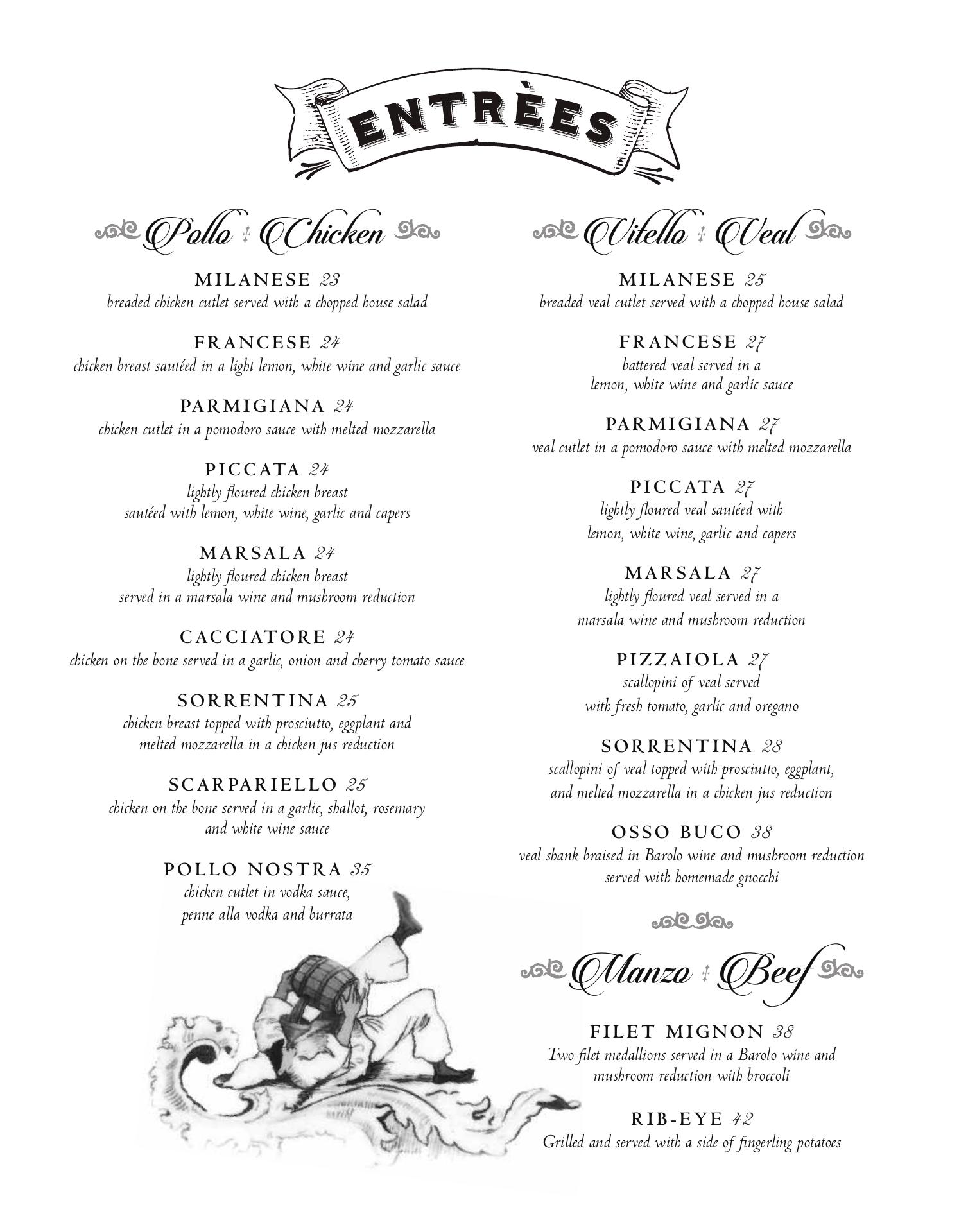 ENTRÈES

Pollo ‡ Chicken

MILANESE 23
breaded chicken cutlet served with a chopped house salad

FRANCESE 24
chicken breast sautéed in a light lemon, white wine and garlic sauce

PARMIGIANA 24
chicken cutlet in a pomodoro sauce with melted mozzarella

PICCATA 24
lightly floured chicken breast sautéed with lemon, white wine, garlic and capers

MARSALA 24
lightly floured chicken breast served in a marsala wine and mushroom reduction

CACCIATORE 24
chicken on the bone served in a garlic, onion and cherry tomato sauce

SORRENTINA 25
chicken breast topped with prosciutto, eggplant and melted mozzarella in a chicken jus reduction

SCARPARIELLO 25
chicken on the bone served in a garlic, shallot, rosemary and white wine sauce

POLLO NOSTRA 35
chicken cutlet in vodka sauce, penne alla vodka and burrata

Vitello ‡ Veal

MILANESE 25
breaded veal cutlet served with a chopped house salad

FRANCESE 27
battered veal served in a lemon, white wine and garlic sauce

PARMIGIANA 27
veal cutlet in a pomodoro sauce with melted mozzarella

PICCATA 27
lightly floured veal sautéed with lemon, white wine, garlic and capers

MARSALA 27
lightly floured veal served in a marsala wine and mushroom reduction

PIZZAIOLA 27
scallopini of veal served with fresh tomato, garlic and oregano

SORRENTINA 28
scallopini of veal topped with prosciutto, eggplant, and melted mozzarella in a chicken jus reduction

OSSO BUCO 38
veal shank braised in Barolo wine and mushroom reduction served with homemade gnocchi

Manzo ‡ Beef

FILET MIGNON 38
Two filet medallions served in a Barolo wine and mushroom reduction with broccoli

RIB-EYE 42
Grilled and served with a side of fingerling potatoes